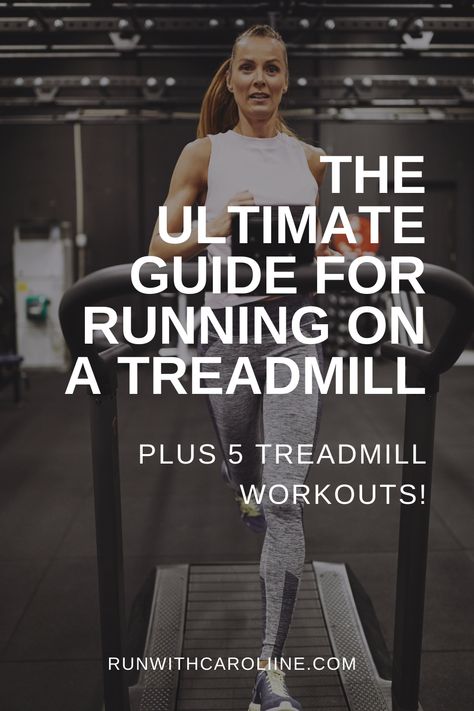 THE ULTIMATE GUIDE FOR RUNNING ON A TREADMILL

PLUS 5 TREADMILL WORKOUTS!

RUNWITHCAROLIINE.COM